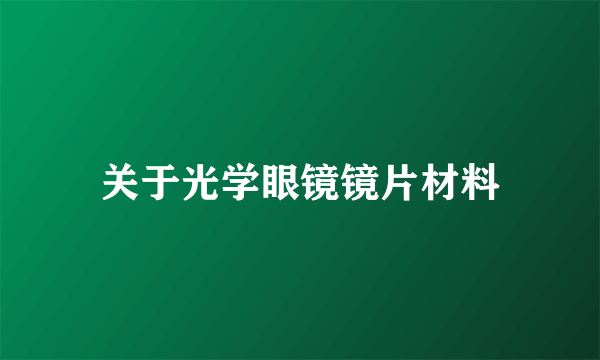 关于光学眼镜镜片材料